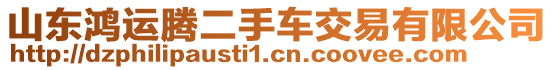 山东鸿运腾二手车交易有限公司
http://dzphilipausti1.cn.coovee.com